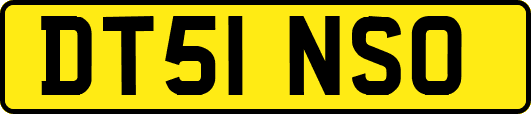 DT51 NSO